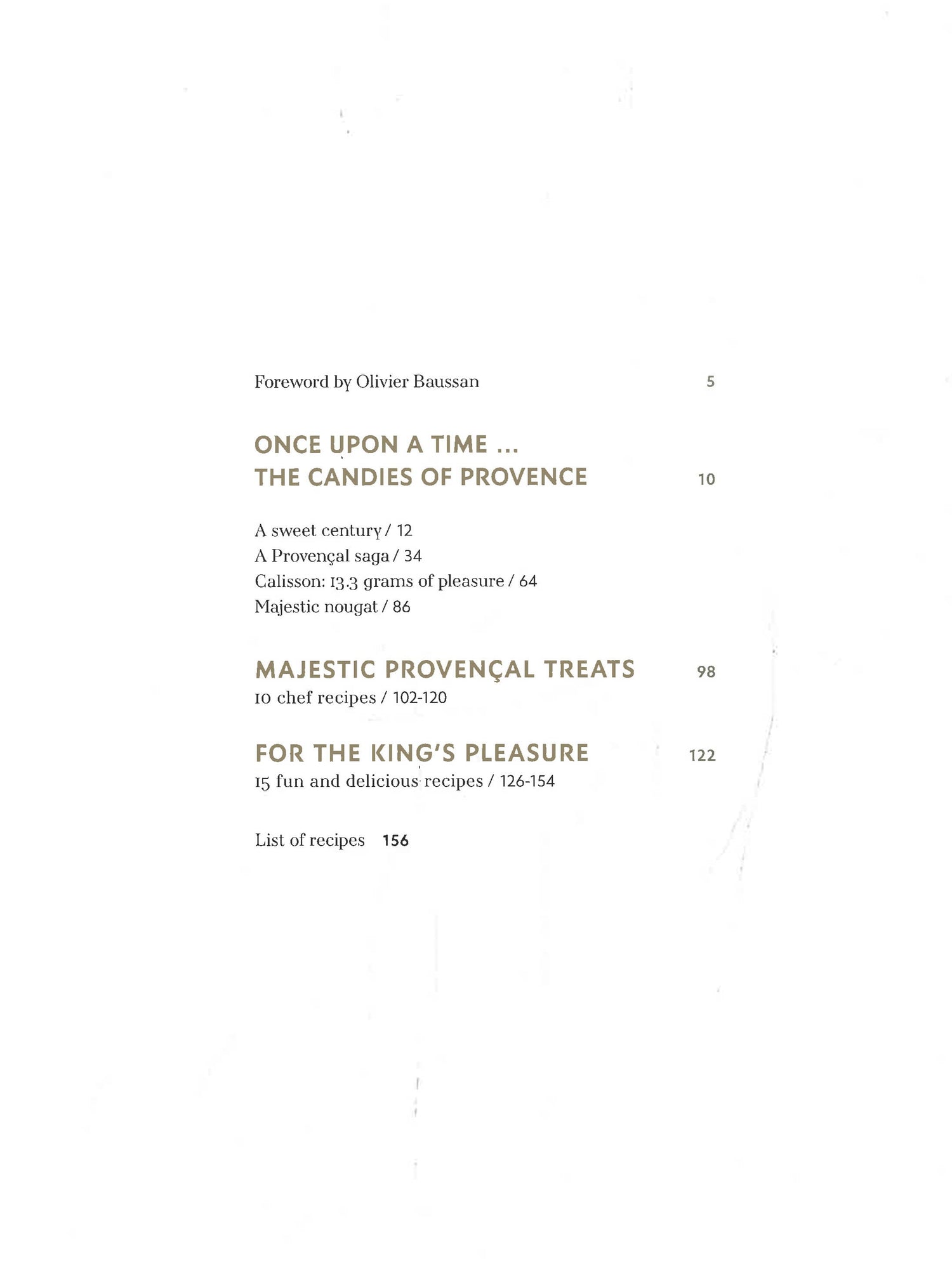 Foreword by Olivier Baussan 5

ONCE UPON A TIME ...
THE CANDIES OF PROVENCE 10

A sweet century / 12
A Provençal saga / 34
Calisson: 13.3 grams of pleasure / 64
Majestic nougat / 86

MAJESTIC PROVENÇAL TREATS 98
10 chef recipes / 102-120

FOR THE KING'S PLEASURE 122
15 fun and delicious recipes / 126-154

List of recipes 156